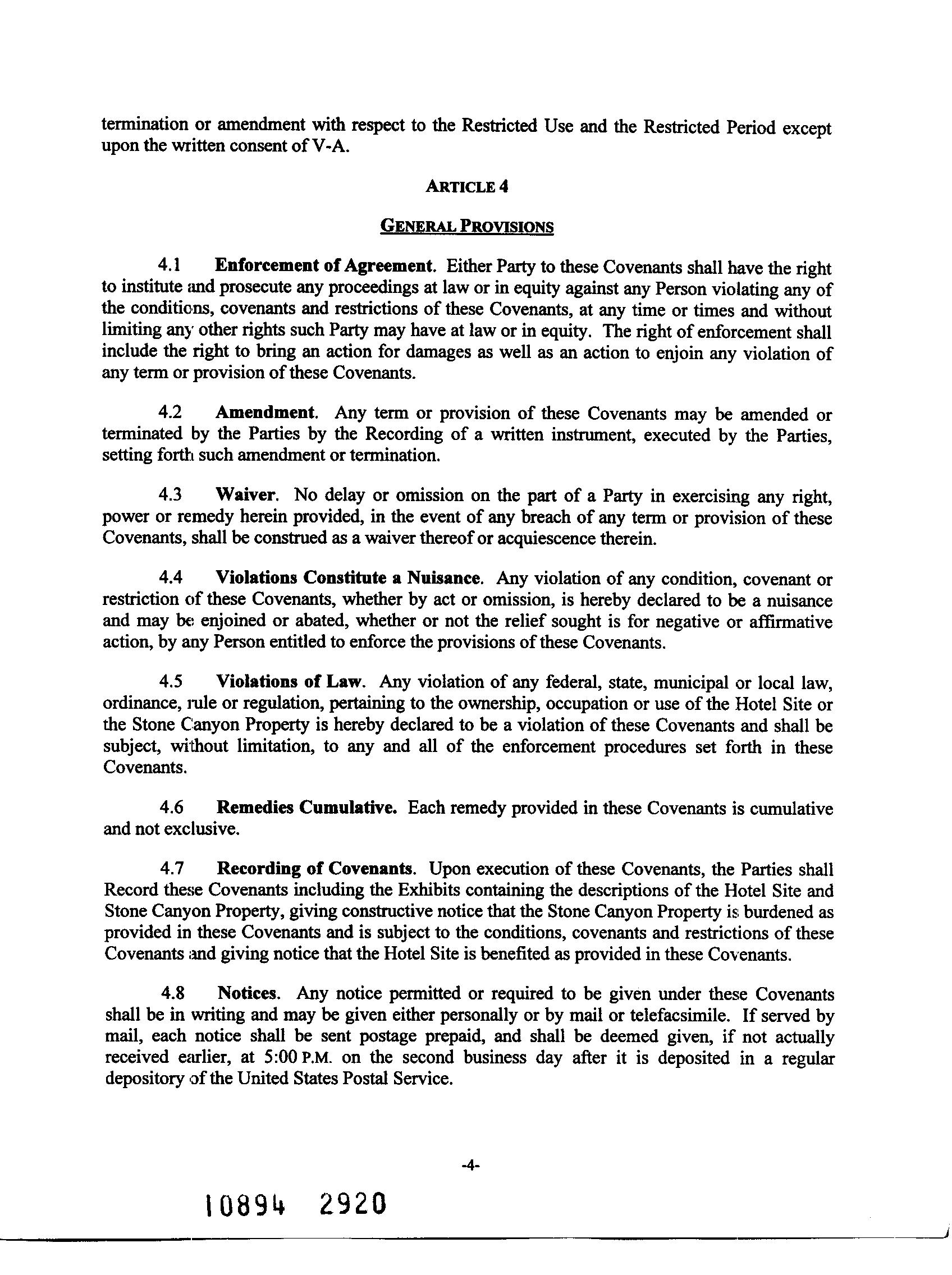 termination or amendment with respect to the Restricted Use and the Restricted Period except upon the written consent of V-A.

ARTICLE 4

GENERAL PROVISIONS

4.1 Enforcement of Agreement. Either Party to these Covenants shall have the right to institute and prosecute any proceedings at law or in equity against any Person violating any of the conditions, covenants and restrictions of these Covenants, at any time or times and without limiting any other rights such Party may have at law or in equity. The right of enforcement shall include the right to bring an action for damages as well as an action to enjoin any violation of any term or provision of these Covenants.

4.2 Amendment. Any term or provision of these Covenants may be amended or terminated by the Parties by the Recording of a written instrument, executed by the Parties, setting forth such amendment or termination.

4.3 Waiver. No delay or omission on the part of a Party in exercising any right, power or remedy herein provided, in the event of any breach of any term or provision of these Covenants, shall be construed as a waiver thereof or acquiescence therein.

4.4 Violations Constitute a Nuisance. Any violation of any condition, covenant or restriction of these Covenants, whether by act or omission, is hereby declared to be a nuisance and may be enjoined or abated, whether or not the relief sought is for negative or affirmative action, by any Person entitled to enforce the provisions of these Covenants.

4.5 Violations of Law. Any violation of any federal, state, municipal or local law, ordinance, rule or regulation, pertaining to the ownership, occupation or use of the Hotel Site or the Stone Canyon Property is hereby declared to be a violation of these Covenants and shall be subject, without limitation, to any and all of the enforcement procedures set forth in these Covenants.

4.6 Remedies Cumulative. Each remedy provided in these Covenants is cumulative and not exclusive.

4.7 Recording of Covenants. Upon execution of these Covenants, the Parties shall Record these Covenants including the Exhibits containing the descriptions of the Hotel Site and Stone Canyon Property, giving constructive notice that the Stone Canyon Property is burdened as provided in these Covenants and is subject to the conditions, covenants and restrictions of these Covenants and giving notice that the Hotel Site is benefited as provided in these Covenants.

4.8 Notices. Any notice permitted or required to be given under these Covenants shall be in writing and may be given either personally or by mail or telefacsimile. If served by mail, each notice shall be sent postage prepaid, and shall be deemed given, if not actually received earlier, at 5:00 P.M. on the second business day after it is deposited in a regular depository of the United States Postal Service.

-4-

10894 2920